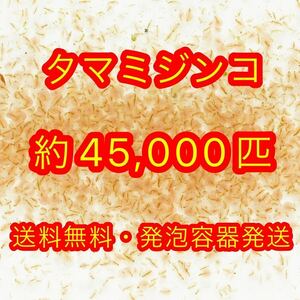 タマミジンコ

約45,000匹

送料無料・発泡容器発送